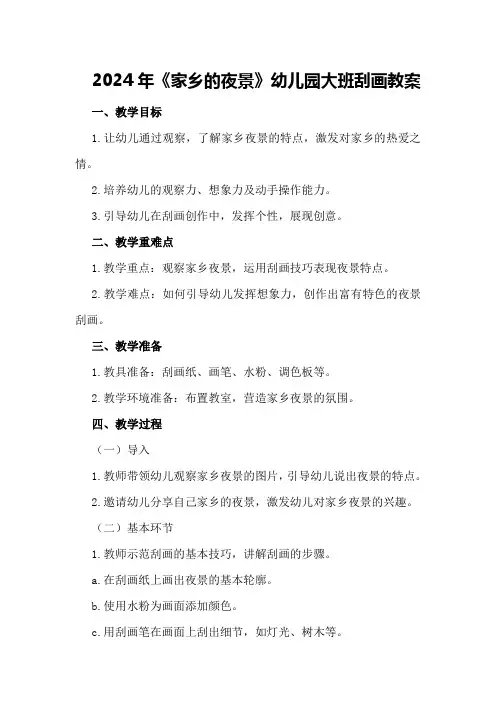 2024年《家乡的夜景》幼儿园大班刮画教案

一、教学目标

1.让幼儿通过观察，了解家乡夜景的特点，激发对家乡的热爱之情。

2.培养幼儿的观察力、想象力及动手操作能力。

3.引导幼儿在刮画创作中，发挥个性，展现创意。

二、教学重难点

1.教学重点：观察家乡夜景，运用刮画技巧表现夜景特点。

2.教学难点：如何引导幼儿发挥想象力，创作出富有特色的夜景刮画。

三、教学准备

1.教具准备：刮画纸、画笔、水粉、调色板等。

2.教学环境准备：布置教室，营造家乡夜景的氛围。

四、教学过程

（一）导入

1.教师带领幼儿观察家乡夜景的图片，引导幼儿说出夜景的特点。

2.邀请幼儿分享自己家乡的夜景，激发幼儿对家乡夜景的兴趣。

（二）基本环节

1.教师示范刮画的基本技巧，讲解刮画的步骤。

a.在刮画纸上画出夜景的基本轮廓。

b.使用水粉为画面添加颜色。

c.用刮画笔在画面上刮出细节，如灯光、树木等。